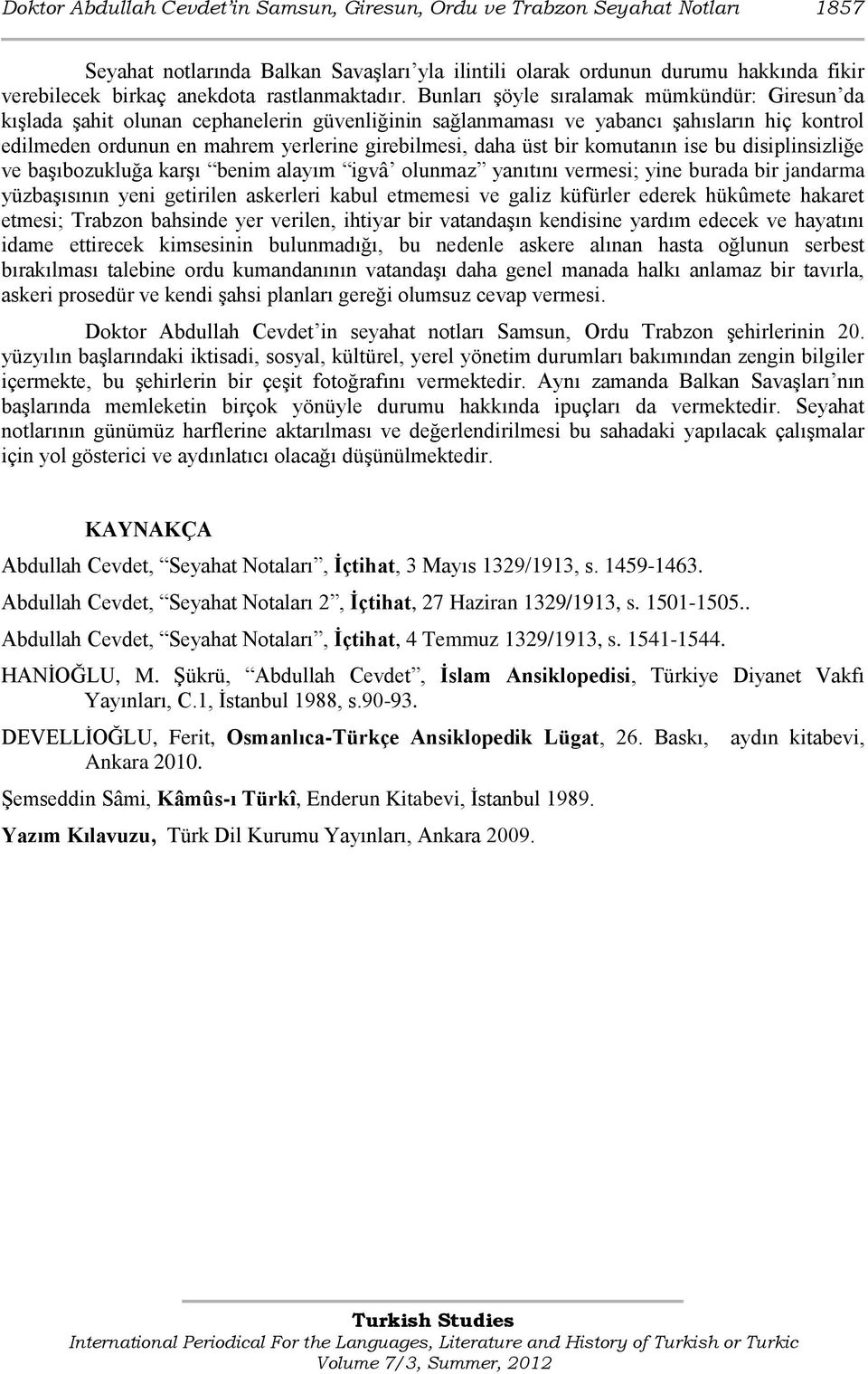 Doktor Abdullah Cevdet'in Samsun, Giresun, Ordu ve Trabzon Seyahat Notları 1857

Seyahat notlarında Balkan Savaşları'yla ilintili olarak ordunun durumu hakkında fikir verebilecek birkaç anekdota rastlanmaktadır. Bunları şöyle sıralamak mümkündür: Giresun'da kışlada şahit olunan cephanelerin güvenliğinin sağlanmaması ve yabancı şahısların hiç kontrol edilmeden ordunun en mahrem yerlerine girebilmesi, daha üst bir komutanın ise bu disiplinsizliğe ve başıbozukluğa karşı "benim alayım "igvâ' olunmaz" yanıtını vermesi; yine burada bir jandarma yüzbaşısının yeni getirilen askerleri kabul etmemesi ve galiz küfürler ederek hükûmete hakaret etmesi; Trabzon bahsinde yer verilen, ihtiyar bir vatandaşın kendisine yardım edecek ve hayatını idame ettirecek kimsesinin bulunmadığı, bu nedenle askere alınan hasta oğlunun serbest bırakılması talebine ordu kumandanının vatandaşı daha genel manada halkı anlamaz bir tavırla, askeri prosedür ve kendi şahsi planları gereği olumsuz cevap vermesi.

Doktor Abdullah Cevdet'in seyahat notları Samsun, Ordu Trabzon şehirlerinin 20. yüzyılın başlarındaki iktisadi, sosyal, kültürel, yerel yönetim durumları bakımından zengin bilgiler içermekte, bu şehirlerin bir çeşit fotoğrafını vermektedir. Aynı zamanda Balkan Savaşları'nın başlarında memleketin birçok yönüyle durumu hakkında ipuçları da vermektedir. Seyahat notlarının günümüz harflerine aktarılması ve değerlendirilmesi bu sahadaki yapılacak çalışmalar için yol gösterici ve aydınlatıcı olacağı düşünülmektedir.

KAYNAKÇA

Abdullah Cevdet, "Seyahat Notaları", İçtihat, 3 Mayıs 1329/1913, s. 1459-1463.

Abdullah Cevdet, "Seyahat Notaları 2", İçtihat, 27 Haziran 1329/1913, s. 1501-1505..

Abdullah Cevdet, "Seyahat Notaları", İçtihat, 4 Temmuz 1329/1913, s. 1541-1544.

HANİOĞLU, M. Şükrü, "Abdullah Cevdet", İslam Ansiklopedisi, Türkiye Diyanet Vakfı Yayınları, C.1, İstanbul 1988, s.90-93.

DEVELLİOĞLU, Ferit, Osmanlıca-Türkçe Ansiklopedik Lügat, 26. Baskı, aydın kitabevi, Ankara 2010.

Şemseddin Sâmi, Kâmûs-ı Türkî, Enderun Kitabevi, İstanbul 1989.

Yazım Kılavuzu, Türk Dil Kurumu Yayınları, Ankara 2009.

Turkish Studies
International Periodical For the Languages, Literature and History of Turkish or Turkic
Volume 7/3, Summer, 2012